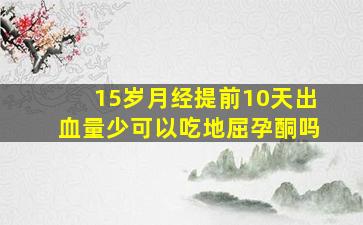 15岁月经提前10天出血量少可以吃地屈孕酮吗